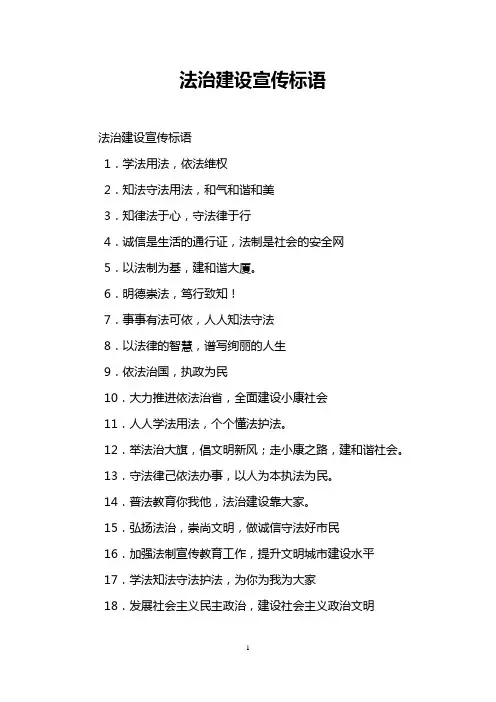 法治建设宣传标语

法治建设宣传标语

1．学法用法，依法维权

2．知法守法用法，和气和谐和美

3．知律法于心，守法律于行

4．诚信是生活的通行证，法制是社会的安全网

5．以法制为基，建和谐大厦。

6．明德崇法，笃行致知！

7．事事有法可依，人人知法守法

8．以法律的智慧，谱写绚丽的人生

9．依法治国，执政为民

10．大力推进依法治省，全面建设小康社会

11．人人学法用法，个个懂法护法。

12．举法治大旗，倡文明新风；走小康之路，建和谐社会。

13．守法律己依法办事，以人为本执法为民。

14．普法教育你我他，法治建设靠大家。

15．弘扬法治，崇尚文明，做诚信守法好市民

16．加强法制宣传教育工作，提升文明城市建设水平

17．学法知法守法护法，为你为我为大家

18．发展社会主义民主政治，建设社会主义政治文明

1